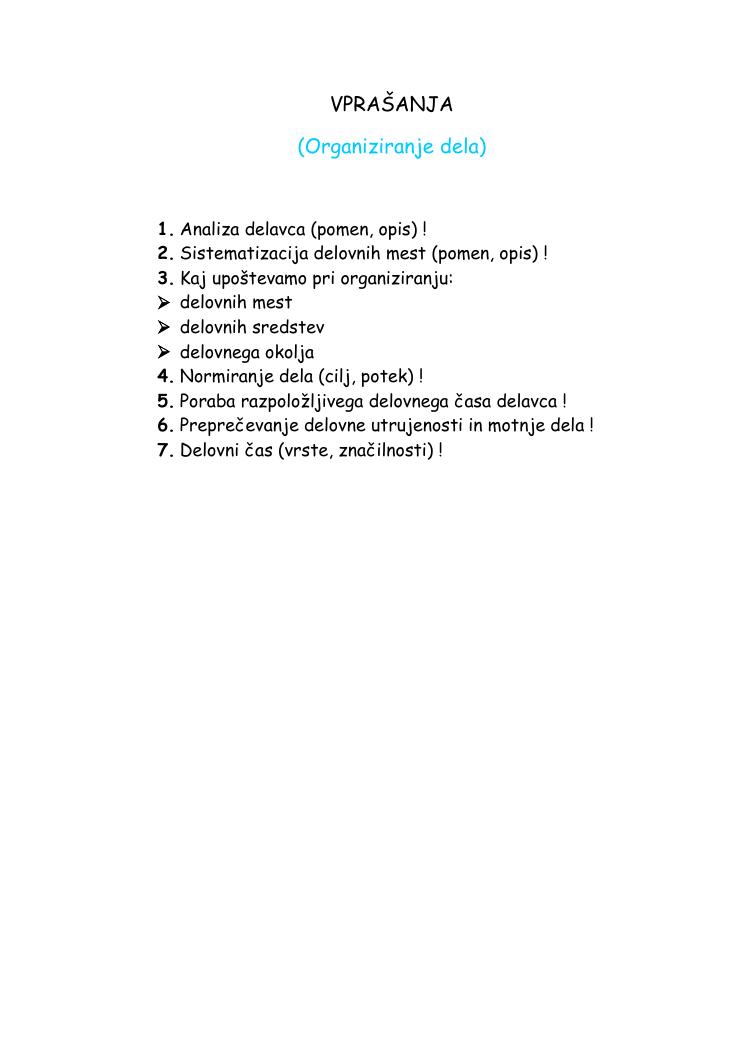 VPRAŠANJA

(Organiziranje dela)

1. Analiza delavca (pomen, opis) !
2. Sistematizacija delovnih mest (pomen, opis) !
3. Kaj upoštevamo pri organiziranju:
➢ delovnih mest
➢ delovnih sredstev
➢ delovnega okolja
4. Normiranje dela (cilj, potek) !
5. Poraba razpoložljivega delovnega časa delavca !
6. Preprečevanje delovne utrujenosti in motnje dela !
7. Delovni čas (vrste, značilnosti) !